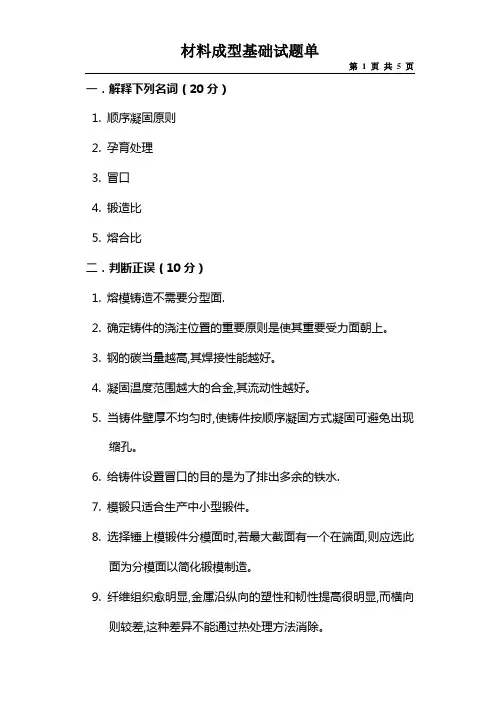 材料成型基础试题单

第 1 页 共 5 页

一．解释下列名词（20 分）

1. 顺序凝固原则

2. 孕育处理

3. 冒口

4. 锻造比

5. 熔合比

二．判断正误（10 分）

1. 熔模铸造不需要分型面.

2. 确定铸件的浇注位置的重要原则是使其重要受力面朝上。

3. 钢的碳当量越高,其焊接性能越好。

4. 凝固温度范围越大的合金,其流动性越好。

5. 当铸件壁厚不均匀时,使铸件按顺序凝固方式凝固可避免出现缩孔。

6. 给铸件设置冒口的目的是为了排出多余的铁水.

7. 模锻只适合生产中小型锻件。

8. 选择锤上模锻件分模面时,若最大截面有一个在端面,则应选此面为分模面以简化锻模制造。

9. 纤维组织愈明显,金属沿纵向的塑性和韧性提高很明显,而横向则较差,这种差异不能通过热处理方法消除。